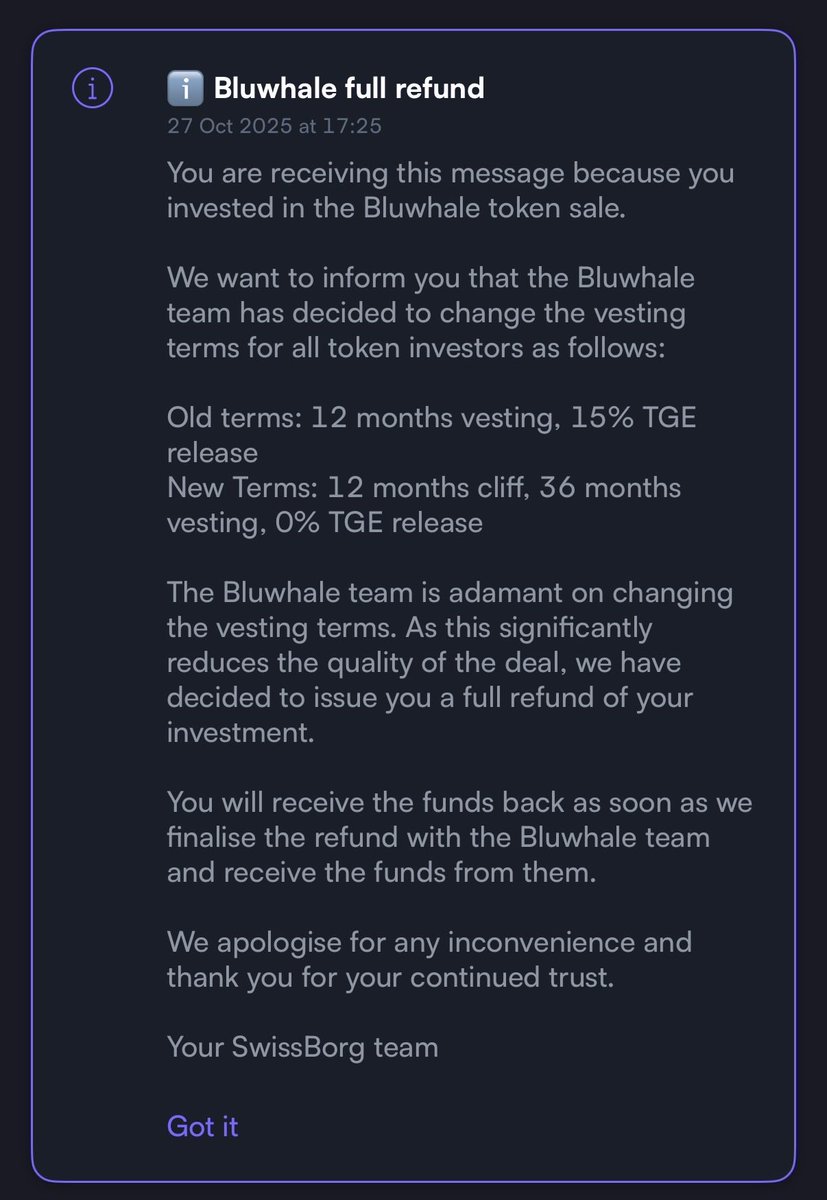 ℹ️ Bluwhale full refund
27 Oct 2025 at 17:25

You are receiving this message because you invested in the Bluwhale token sale.

We want to inform you that the Bluwhale team has decided to change the vesting terms for all token investors as follows:

Old terms: 12 months vesting, 15% TGE release
New Terms: 12 months cliff, 36 months vesting, 0% TGE release

The Bluwhale team is adamant on changing the vesting terms. As this significantly reduces the quality of the deal, we have decided to issue you a full refund of your investment.

You will receive the funds back as soon as we finalise the refund with the Bluwhale team and receive the funds from them.

We apologise for any inconvenience and thank you for your continued trust.

Your SwissBorg team

Got it